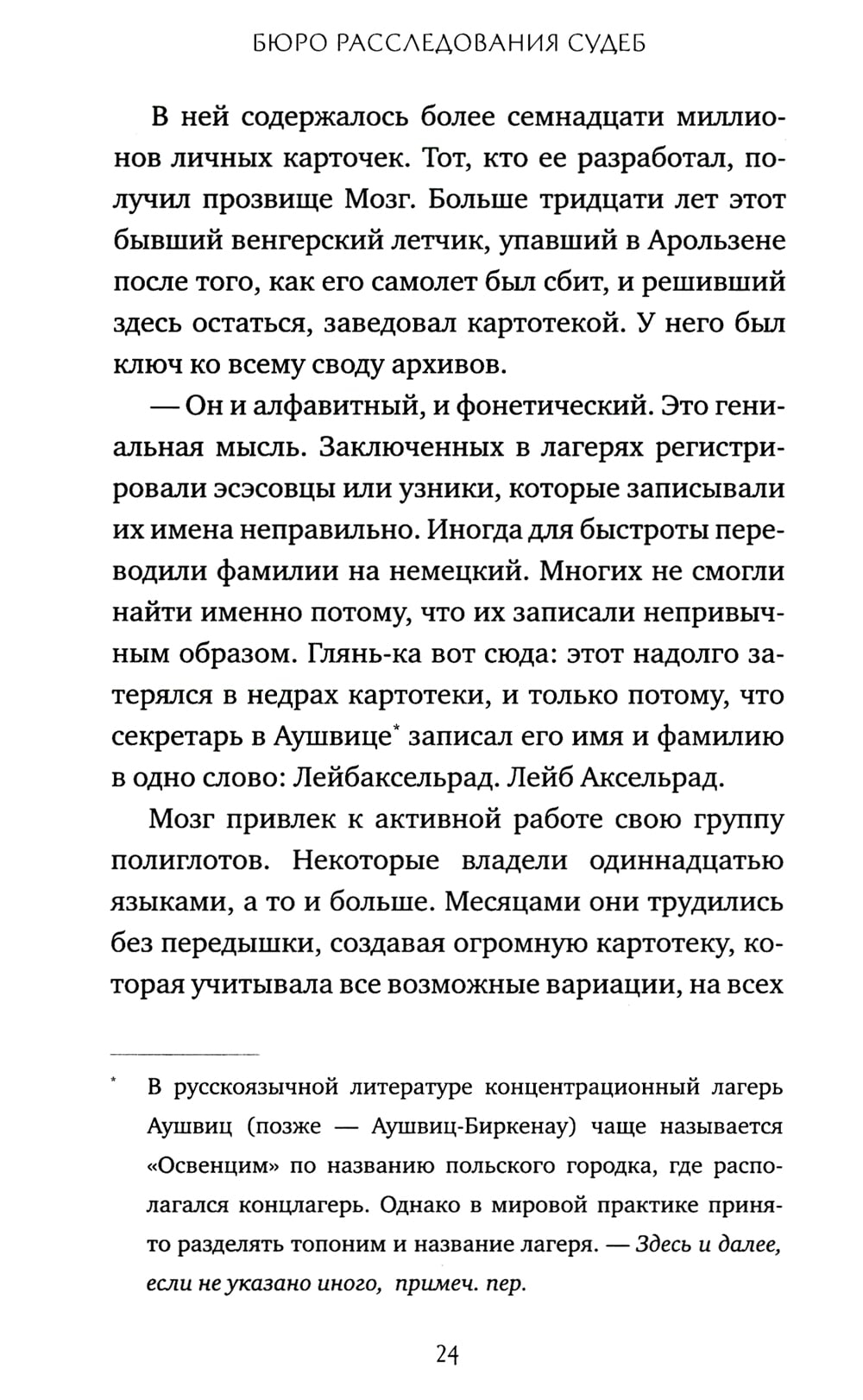 БЮРО РАССЛЕДОВАНИЯ СУДЕБ

В ней содержалось более семнадцати миллионов личных карточек. Тот, кто ее разработал, получил прозвище Мозг. Больше тридцати лет этот бывший венгерский летчик, упавший в Арользене после того, как его самолет был сбит, и решивший здесь остаться, заведовал картотекой. У него был ключ ко всему своду архивов.

— Он и алфавитный, и фонетический. Это гениальная мысль. Заключенных в лагерях регистрировали эсэсовцы или узники, которые записывали их имена неправильно. Иногда для быстроты переводили фамилии на немецкий. Многих не смогли найти именно потому, что их записали непривычным образом. Глянь-ка вот сюда: этот надолго затерялся в недрах картотеки, и только потому, что секретарь в Аушвице* записал его имя и фамилию в одно слово: Лейбаксельрад. Лейб Аксельрад.

Мозг привлек к активной работе свою группу полиглотов. Некоторые владели одиннадцатью языками, а то и больше. Месяцами они трудились без передышки, создавая огромную картотеку, которая учитывала все возможные вариации, на всех

* В русскоязычной литературе концентрационный лагерь Аушвиц (позже — Аушвиц-Биркенау) чаще называется «Освенцим» по названию польского городка, где располагался концлагерь. Однако в мировой практике принято разделять топоним и название лагеря. — Здесь и далее, если не указано иного, примеч. пер.

24